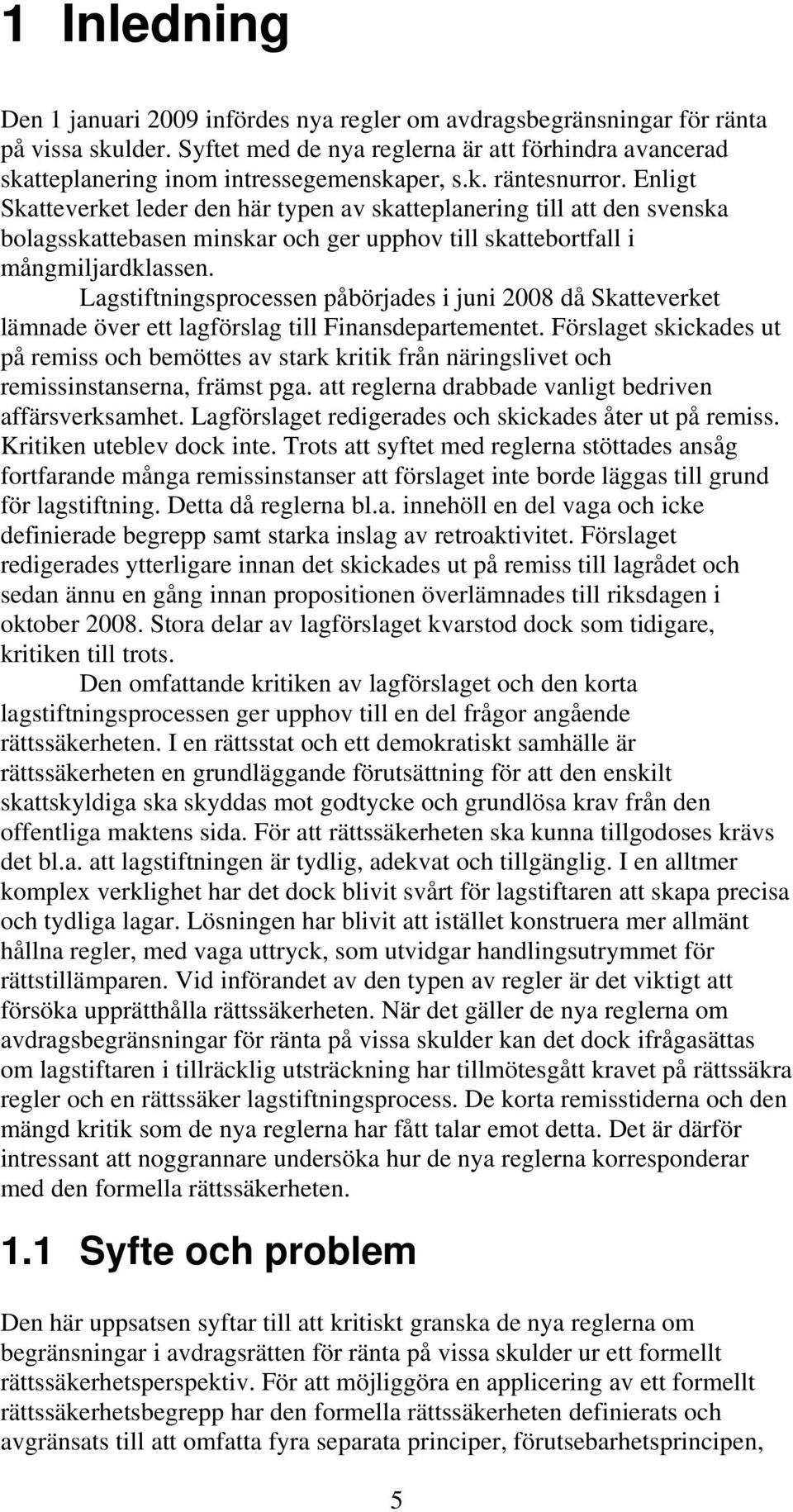 1 Inledning

Den 1 januari 2009 infördes nya regler om avdragsbegränsningar för ränta på vissa skulder. Syftet med de nya reglerna är att förhindra avancerad skatteplanering inom intressegemenskaper, s.k. räntesnurror. Enligt Skatteverket leder den här typen av skatteplanering till att den svenska bolagsskattebasen minskar och ger upphov till skattebortfall i mångmiljardklassen.

Lagstiftningsprocessen påbörjades i juni 2008 då Skatteverket lämnade över ett lagförslag till Finansdepartementet. Förslaget skickades ut på remiss och bemöttes av stark kritik från näringslivet och remissinstanserna, främst pga. att reglerna drabbade vanligt bedriven affärsverksamhet. Lagförslaget redigerades och skickades åter ut på remiss. Kritiken uteblev dock inte. Trots att syftet med reglerna stöttades ansåg fortfarande många remissinstanser att förslaget inte borde läggas till grund för lagstiftning. Detta då reglerna bl.a. innehöll en del vaga och icke definierade begrepp samt starka inslag av retroaktivitet. Förslaget redigerades ytterligare innan det skickades ut på remiss till lagrådet och sedan ännu en gång innan propositionen överlämnades till riksdagen i oktober 2008. Stora delar av lagförslaget kvarstod dock som tidigare, kritiken till trots.

Den omfattande kritiken av lagförslaget och den korta lagstiftningsprocessen ger upphov till en del frågor angående rättssäkerheten. I en rättsstat och ett demokratiskt samhälle är rättssäkerheten en grundläggande förutsättning för att den enskilt skattskyldiga ska skyddas mot godtycke och grundlösa krav från den offentliga maktens sida. För att rättssäkerheten ska kunna tillgodoses krävs det bl.a. att lagstiftningen är tydlig, adekvat och tillgänglig. I en alltmer komplex verklighet har det dock blivit svårt för lagstiftaren att skapa precisa och tydliga lagar. Lösningen har blivit att istället konstruera mer allmänt hållna regler, med vaga uttryck, som utvidgar handlingsutrymmet för rättstillämparen. Vid införandet av den typen av regler är det viktigt att försöka upprätthålla rättssäkerheten. När det gäller de nya reglerna om avdragsbegränsningar för ränta på vissa skulder kan det dock ifrågasättas om lagstiftaren i tillräcklig utsträckning har tillmötesgått kravet på rättssäkra regler och en rättssäker lagstiftningsprocess. De korta remisstiderna och den mängd kritik som de nya reglerna har fått talar emot detta. Det är därför intressant att noggrannare undersöka hur de nya reglerna korresponderar med den formella rättssäkerheten.

1.1 Syfte och problem

Den här uppsatsen syftar till att kritiskt granska de nya reglerna om begränsningar i avdragsrätten för ränta på vissa skulder ur ett formellt rättssäkerhetsperspektiv. För att möjliggöra en applicering av ett formellt rättssäkerhetsbegrepp har den formella rättssäkerheten definierats och avgränsats till att omfatta fyra separata principer, förutsebarhetsprincipen,

5